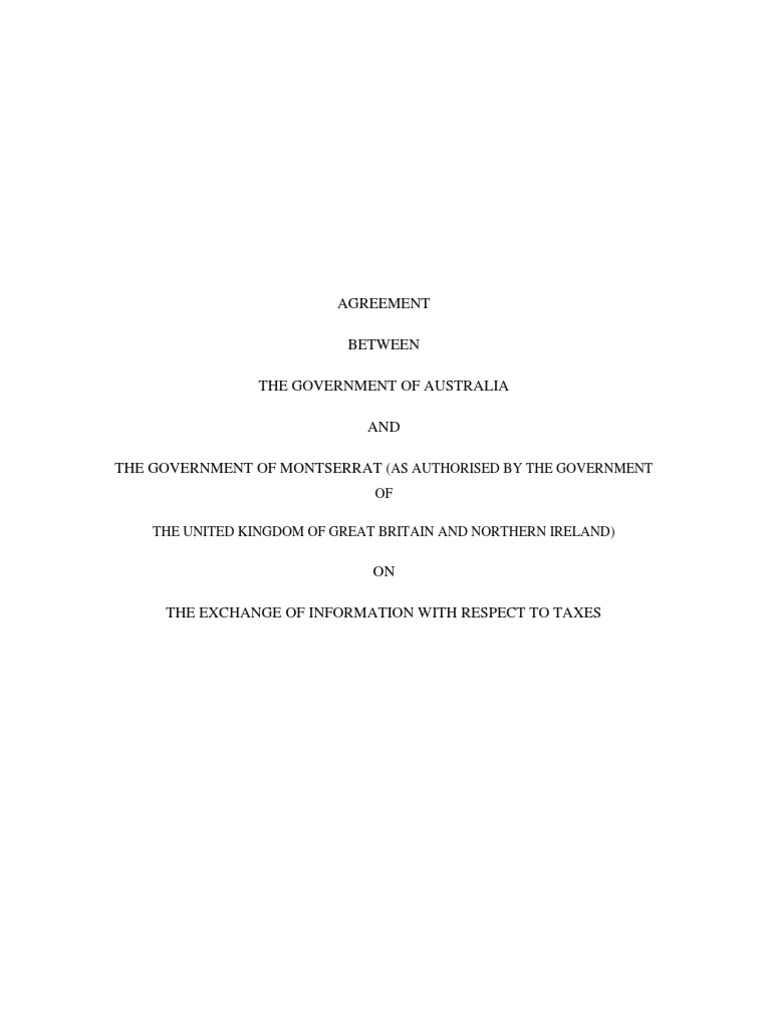 AGREEMENT

BETWEEN

THE GOVERNMENT OF AUSTRALIA

AND

THE GOVERNMENT OF MONTSERRAT (AS AUTHORISED BY THE GOVERNMENT OF

THE UNITED KINGDOM OF GREAT BRITAIN AND NORTHERN IRELAND)

ON

THE EXCHANGE OF INFORMATION WITH RESPECT TO TAXES